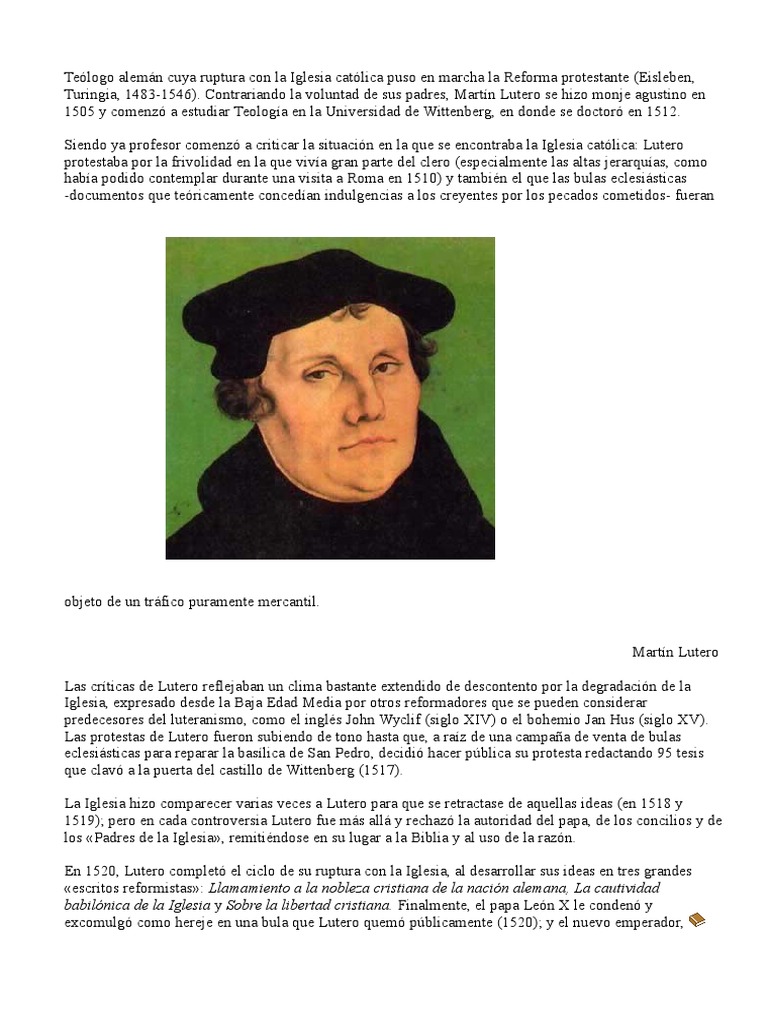 Teólogo alemán cuya ruptura con la Iglesia católica puso en marcha la Reforma protestante (Eisleben, Turingia, 1483-1546). Contrariando la voluntad de sus padres, Martín Lutero se hizo monje agustino en 1505 y comenzó a estudiar Teología en la Universidad de Wittenberg, en donde se doctoró en 1512.

Siendo ya profesor comenzó a criticar la situación en la que se encontraba la Iglesia católica: Lutero protestaba por la frivolidad en la que vivía gran parte del clero (especialmente las altas jerarquías, como había podido contemplar durante una visita a Roma en 1510) y también el que las bulas eclesiásticas -documentos que teóricamente concedían indulgencias a los creyentes por los pecados cometidos- fueran

objeto de un tráfico puramente mercantil.

Martín Lutero

Las críticas de Lutero reflejaban un clima bastante extendido de descontento por la degradación de la Iglesia, expresado desde la Baja Edad Media por otros reformadores que se pueden considerar predecesores del luteranismo, como el inglés John Wyclif (siglo XIV) o el bohemio Jan Hus (siglo XV). Las protestas de Lutero fueron subiendo de tono hasta que, a raíz de una campaña de venta de bulas eclesiásticas para reparar la basílica de San Pedro, decidió hacer pública su protesta redactando 95 tesis que clavó a la puerta del castillo de Wittenberg (1517).

La Iglesia hizo comparecer varias veces a Lutero para que se retractase de aquellas ideas (en 1518 y 1519); pero en cada controversia Lutero fue más allá y rechazó la autoridad del papa, de los concilios y de los «Padres de la Iglesia», remitiéndose en su lugar a la Biblia y al uso de la razón.

En 1520, Lutero completó el ciclo de su ruptura con la Iglesia, al desarrollar sus ideas en tres grandes «escritos reformistas»: Llamamiento a la nobleza cristiana de la nación alemana, La cautividad babilónica de la Iglesia y Sobre la libertad cristiana. Finalmente, el papa León X le condenó y excomulgó como hereje en una bula que Lutero quemó públicamente (1520); y el nuevo emperador,